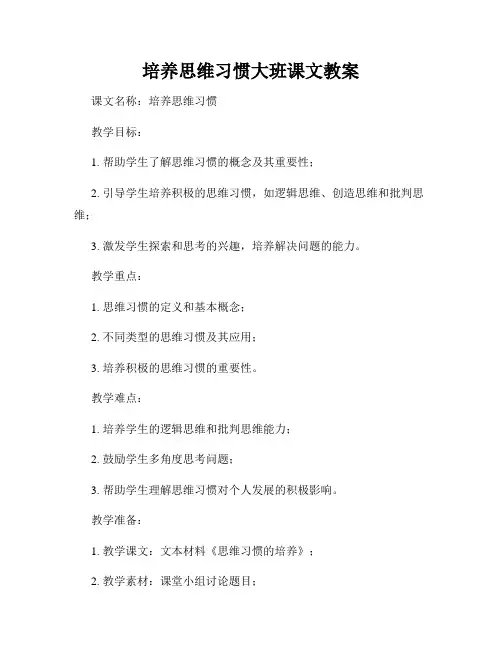 培养思维习惯大班课文教案

课文名称：培养思维习惯

教学目标：

1. 帮助学生了解思维习惯的概念及其重要性；

2. 引导学生培养积极的思维习惯，如逻辑思维、创造思维和批判思维；

3. 激发学生探索和思考的兴趣，培养解决问题的能力。

教学重点：

1. 思维习惯的定义和基本概念；

2. 不同类型的思维习惯及其应用；

3. 培养积极的思维习惯的重要性。

教学难点：

1. 培养学生的逻辑思维和批判思维能力；

2. 鼓励学生多角度思考问题；

3. 帮助学生理解思维习惯对个人发展的积极影响。

教学准备：

1. 教学课文：文本材料《思维习惯的培养》；

2. 教学素材：课堂小组讨论题目；